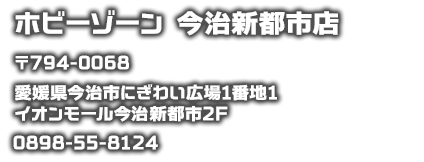 ホビーゾーン 今治新都市店

〒794-0068

愛媛県今治市にぎわい広場1番地1
イオンモール今治新都市2F

0898-55-8124